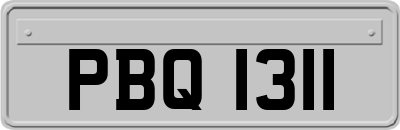 PBQ 1311